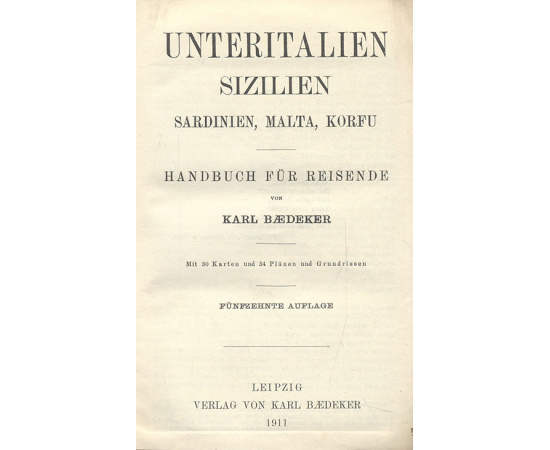 UNTERITALIEN
SIZILIEN
SARDINIEN, MALTA, KORFU

HANDBUCH FÜR REISENDE

VON

KARL BÆDEKER

Mit 30 Karten und 34 Plänen und Grundrissen

FÜNFZEHNTE AUFLAGE

LEIPZIG
VERLAG VON KARL BÆDEKER
1911